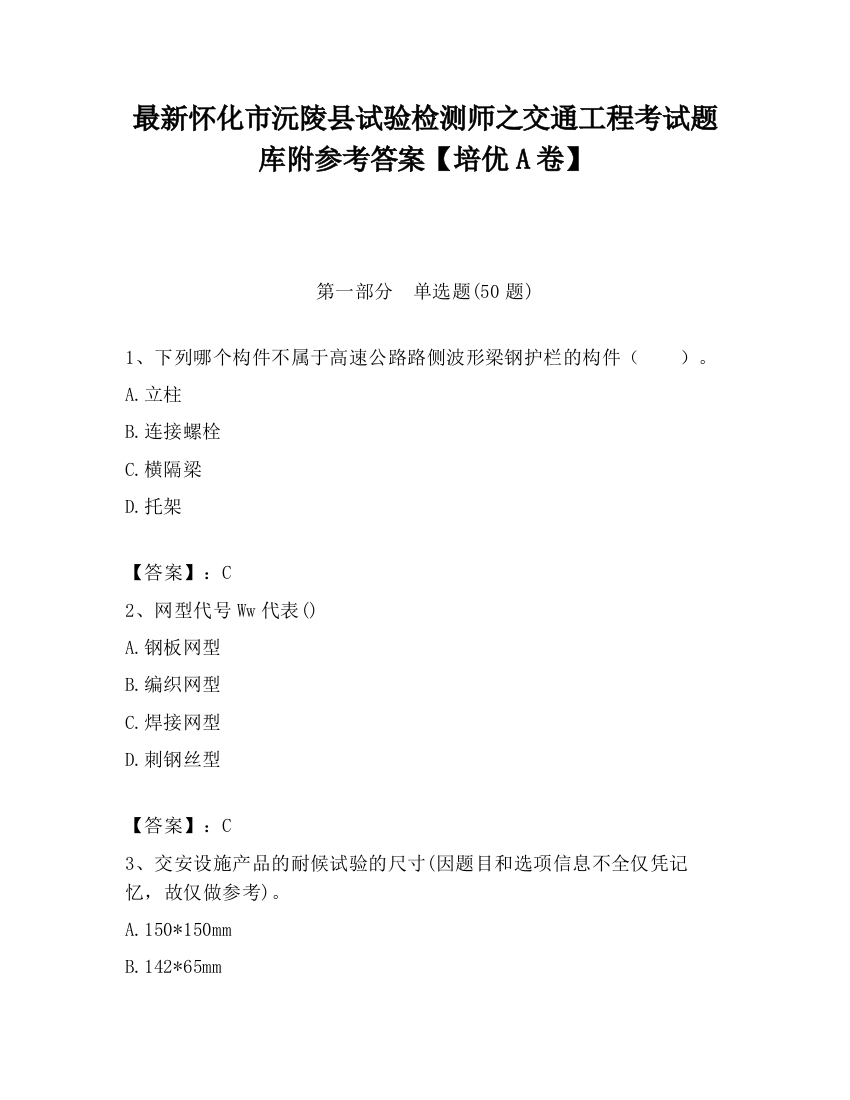 最新怀化市沅陵县试验检测师之交通工程考试题库附参考答案【培优A卷】

第一部分　单选题(50题)

1、下列哪个构件不属于高速公路路侧波形梁钢护栏的构件（　　）。

A.立柱

B.连接螺栓

C.横隔梁

D.托架

【答案】：C

2、网型代号Ww代表()

A.钢板网型

B.编织网型

C.焊接网型

D.刺钢丝型

【答案】：C

3、交安设施产品的耐候试验的尺寸(因题目和选项信息不全仅凭记忆，故仅做参考)。

A.150*150mm

B.142*65mm